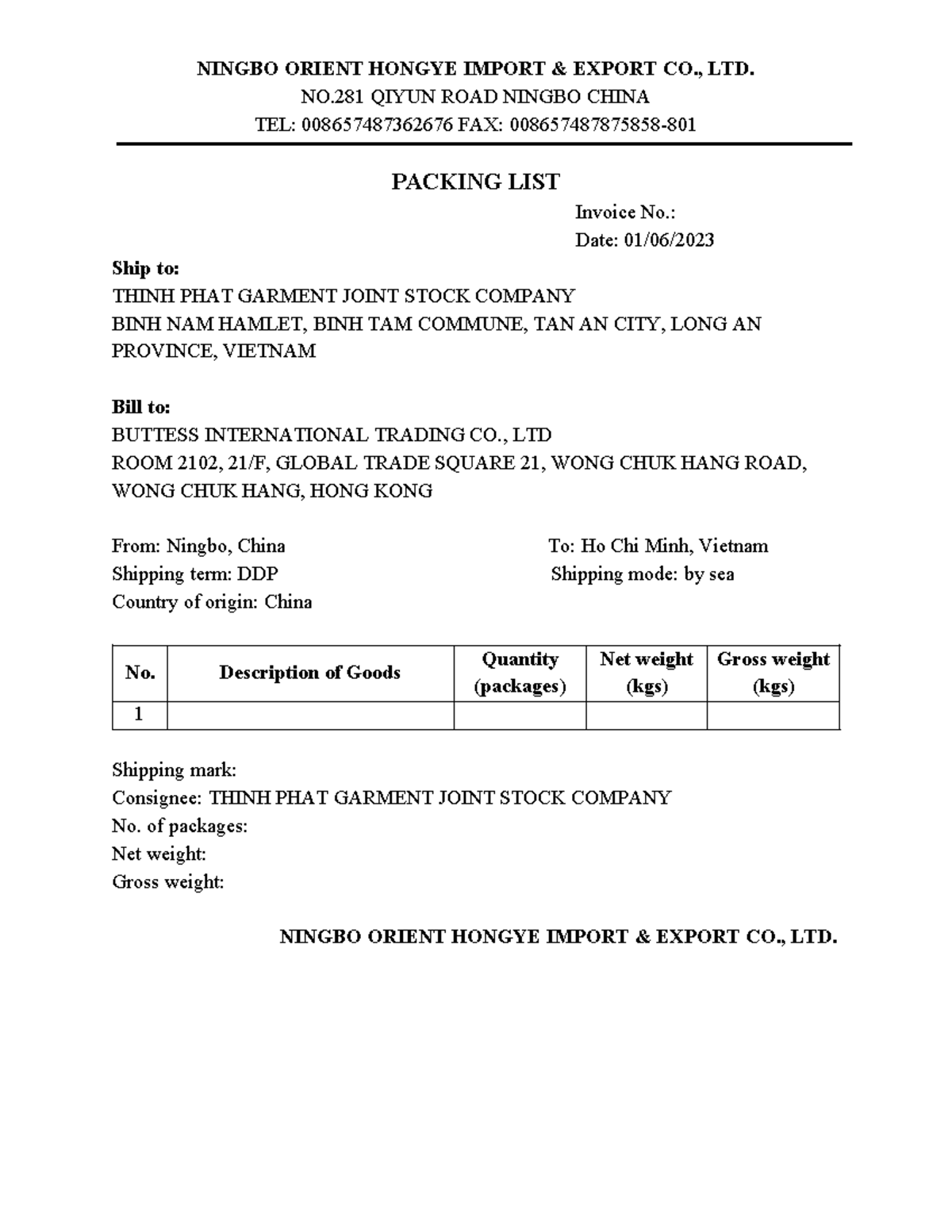 NINGBO ORIENT HONGYE IMPORT & EXPORT CO., LTD.
NO.281 QIYUN ROAD NINGBO CHINA
TEL: 008657487362676 FAX: 008657487875858-801

PACKING LIST

Invoice No.:
Date: 01/06/2023

Ship to:
THINH PHAT GARMENT JOINT STOCK COMPANY
BINH NAM HAMLET, BINH TAM COMMUNE, TAN AN CITY, LONG AN PROVINCE, VIETNAM

Bill to:
BUTTESS INTERNATIONAL TRADING CO., LTD
ROOM 2102, 21/F, GLOBAL TRADE SQUARE 21, WONG CHUK HANG ROAD, WONG CHUK HANG, HONG KONG

From: Ningbo, China
Shipping term: DDP
Country of origin: China

To: Ho Chi Minh, Vietnam
Shipping mode: by sea

| No. | Description of Goods | Quantity (packages) | Net weight (kgs) | Gross weight (kgs) |
|---|---|---|---|---|
| 1 | | | | |

Shipping mark:
Consignee: THINH PHAT GARMENT JOINT STOCK COMPANY
No. of packages:
Net weight:
Gross weight:

NINGBO ORIENT HONGYE IMPORT & EXPORT CO., LTD.